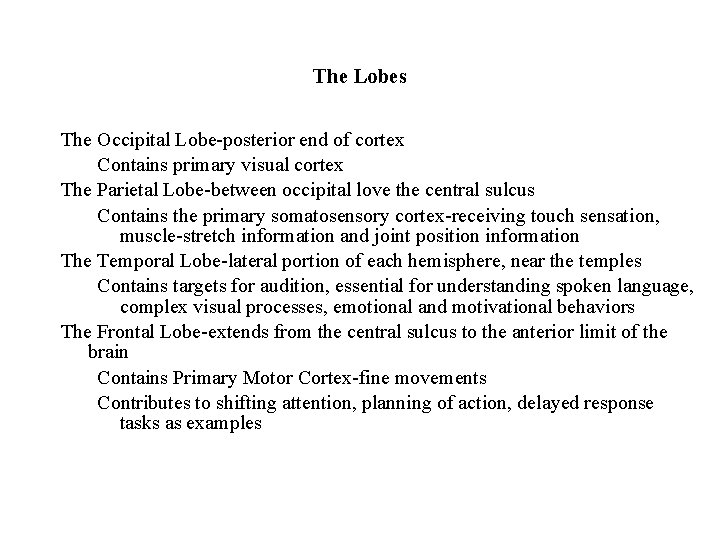 The Lobes

The Occipital Lobe-posterior end of cortex

Contains primary visual cortex

The Parietal Lobe-between occipital love the central sulcus

Contains the primary somatosensory cortex-receiving touch sensation, muscle-stretch information and joint position information

The Temporal Lobe-lateral portion of each hemisphere, near the temples

Contains targets for audition, essential for understanding spoken language, complex visual processes, emotional and motivational behaviors

The Frontal Lobe-extends from the central sulcus to the anterior limit of the brain

Contains Primary Motor Cortex-fine movements

Contributes to shifting attention, planning of action, delayed response tasks as examples